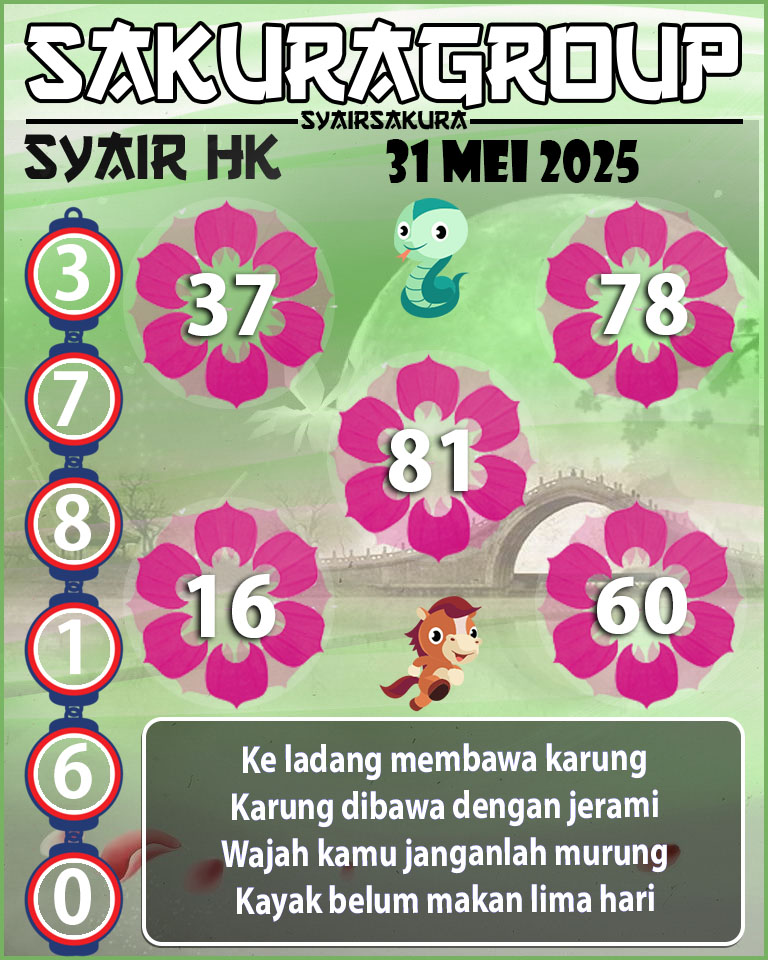 SAKURAGROUP
SYAIRSAKURA
SYAIR HK
31 MEI 2025

3
7
8
1
6
0

37
78
81
16
60

Ke ladang membawa karung
Karung dibawa dengan jerami
Wajah kamu janganlah murung
Kayak belum makan lima hari